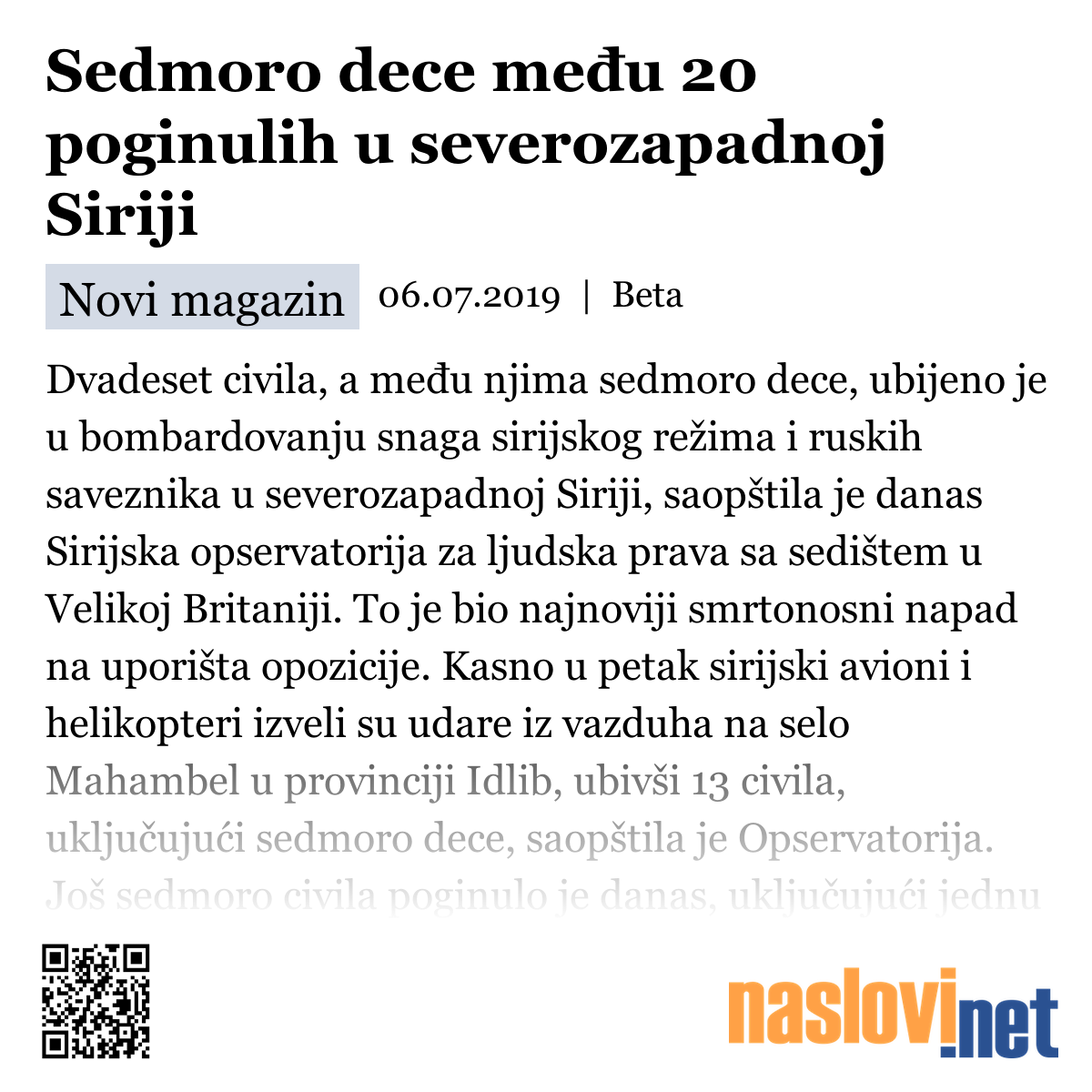 Sedmoro dece među 20 poginulih u severozapadnoj Siriji

Novi magazin 06.07.2019 | Beta

Dvadeset civila, a među njima sedmoro dece, ubijeno je u bombardovanju snaga sirijskog režima i ruskih saveznika u severozapadnoj Siriji, saopštila je danas Sirijska opservatorija za ljudska prava sa sedištem u Velikoj Britaniji. To je bio najnoviji smrtonosni napad na uporišta opozicije. Kasno u petak sirijski avioni i helikopteri izveli su udare iz vazduha na selo Mahambel u provinciji Idlib, ubivši 13 civila, uključujući sedmoro dece, saopštila je Opservatorija. Još sedmoro civila poginulo je danas, uključujući jednu

naslovi.net